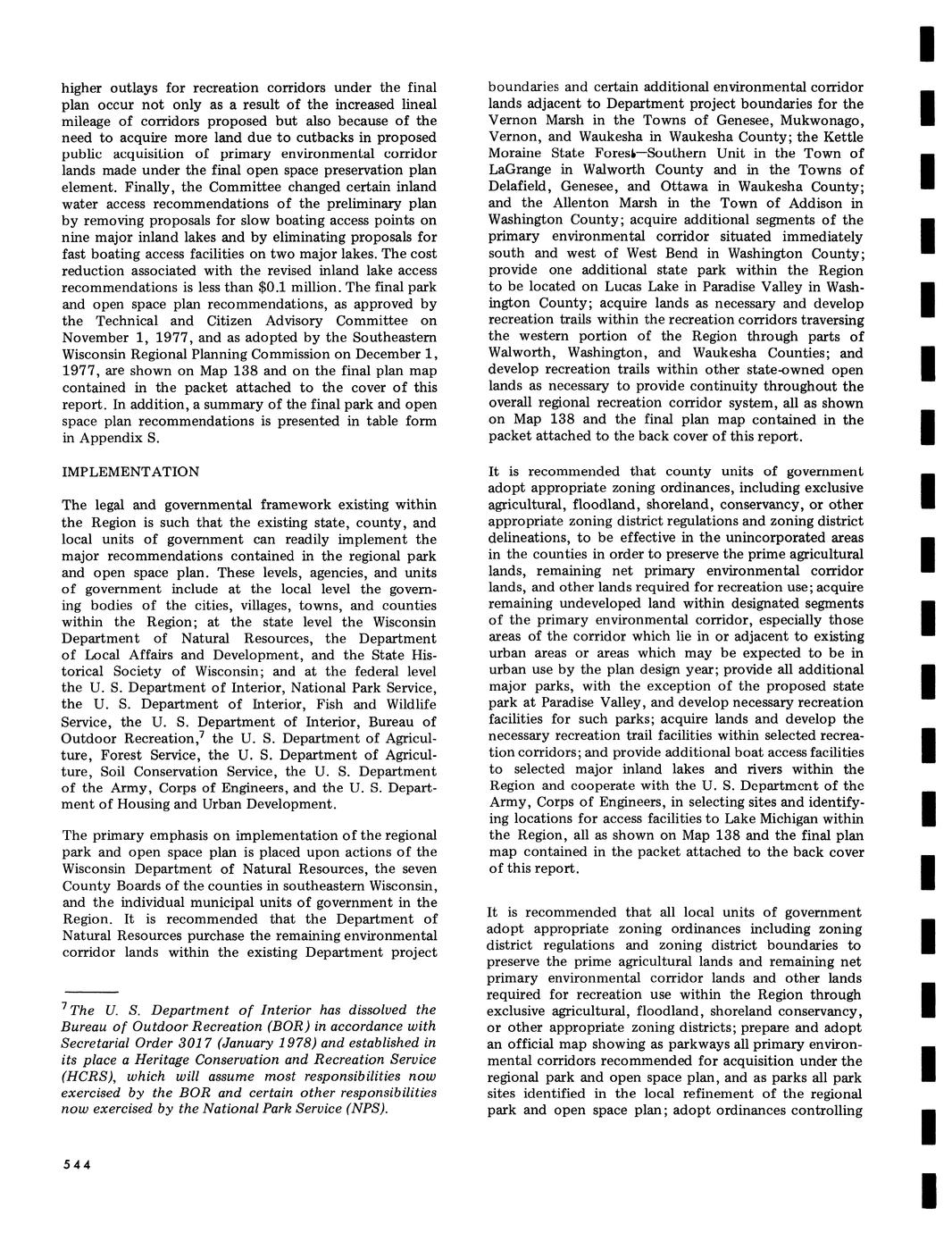 higher outlays for recreation corridors under the final plan occur not only as a result of the increased lineal mileage of corridors proposed but also because of the need to acquire more land due to cutbacks in proposed public acquisition of primary environmental corridor lands made under the final open space preservation plan element. Finally, the Committee changed certain inland water access recommendations of the preliminary plan by removing proposals for slow boating access points on nine major inland lakes and by eliminating proposals for fast boating access facilities on two major lakes. The cost reduction associated with the revised inland lake access recommendations is less than $0.1 million. The final park and open space plan recommendations, as approved by the Technical and Citizen Advisory Committee on November 1, 1977, and as adopted by the Southeastern Wisconsin Regional Planning Commission on December 1, 1977, are shown on Map 138 and on the final plan map contained in the packet attached to the cover of this report. In addition, a summary of the final park and open space plan recommendations is presented in table form in Appendix S.

IMPLEMENTATION

The legal and governmental framework existing within the Region is such that the existing state, county, and local units of government can readily implement the major recommendations contained in the regional park and open space plan. These levels, agencies, and units of government include at the local level the governing bodies of the cities, villages, towns, and counties within the Region; at the state level the Wisconsin Department of Natural Resources, the Department of Local Affairs and Development, and the State Historical Society of Wisconsin; and at the federal level the U. S. Department of Interior, National Park Service, the U. S. Department of Interior, Fish and Wildlife Service, the U. S. Department of Interior, Bureau of Outdoor Recreation,$^7$ the U. S. Department of Agriculture, Forest Service, the U. S. Department of Agriculture, Soil Conservation Service, the U. S. Department of the Army, Corps of Engineers, and the U. S. Department of Housing and Urban Development.

The primary emphasis on implementation of the regional park and open space plan is placed upon actions of the Wisconsin Department of Natural Resources, the seven County Boards of the counties in southeastern Wisconsin, and the individual municipal units of government in the Region. It is recommended that the Department of Natural Resources purchase the remaining environmental corridor lands within the existing Department project

$^7$The U. S. Department of Interior has dissolved the Bureau of Outdoor Recreation (BOR) in accordance with Secretarial Order 3017 (January 1978) and established in its place a Heritage Conservation and Recreation Service (HCRS), which will assume most responsibilities now exercised by the BOR and certain other responsibilities now exercised by the National Park Service (NPS).

544

boundaries and certain additional environmental corridor lands adjacent to Department project boundaries for the Vernon Marsh in the Towns of Genesee, Mukwonago, Vernon, and Waukesha in Waukesha County; the Kettle Moraine State Forest—Southern Unit in the Town of LaGrange in Walworth County and in the Towns of Delafield, Genesee, and Ottawa in Waukesha County; and the Allenton Marsh in the Town of Addison in Washington County; acquire additional segments of the primary environmental corridor situated immediately south and west of West Bend in Washington County; provide one additional state park within the Region to be located on Lucas Lake in Paradise Valley in Washington County; acquire lands as necessary and develop recreation trails within the recreation corridors traversing the western portion of the Region through parts of Walworth, Washington, and Waukesha Counties; and develop recreation trails within other state-owned open lands as necessary to provide continuity throughout the overall regional recreation corridor system, all as shown on Map 138 and the final plan map contained in the packet attached to the back cover of this report.

It is recommended that county units of government adopt appropriate zoning ordinances, including exclusive agricultural, floodland, shoreland, conservancy, or other appropriate zoning district regulations and zoning district delineations, to be effective in the unincorporated areas in the counties in order to preserve the prime agricultural lands, remaining net primary environmental corridor lands, and other lands required for recreation use; acquire remaining undeveloped land within designated segments of the primary environmental corridor, especially those areas of the corridor which lie in or adjacent to existing urban areas or areas which may be expected to be in urban use by the plan design year; provide all additional major parks, with the exception of the proposed state park at Paradise Valley, and develop necessary recreation facilities for such parks; acquire lands and develop the necessary recreation trail facilities within selected recreation corridors; and provide additional boat access facilities to selected major inland lakes and rivers within the Region and cooperate with the U. S. Department of the Army, Corps of Engineers, in selecting sites and identifying locations for access facilities to Lake Michigan within the Region, all as shown on Map 138 and the final plan map contained in the packet attached to the back cover of this report.

It is recommended that all local units of government adopt appropriate zoning ordinances including zoning district regulations and zoning district boundaries to preserve the prime agricultural lands and remaining net primary environmental corridor lands and other lands required for recreation use within the Region through exclusive agricultural, floodland, shoreland conservancy, or other appropriate zoning districts; prepare and adopt an official map showing as parkways all primary environmental corridors recommended for acquisition under the regional park and open space plan, and as parks all park sites identified in the local refinement of the regional park and open space plan; adopt ordinances controlling